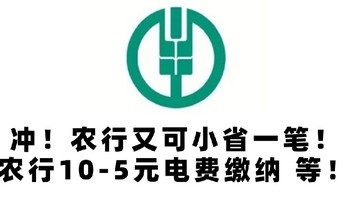 冲！农行又可小省一笔！
农行10-5元电费缴纳 等！